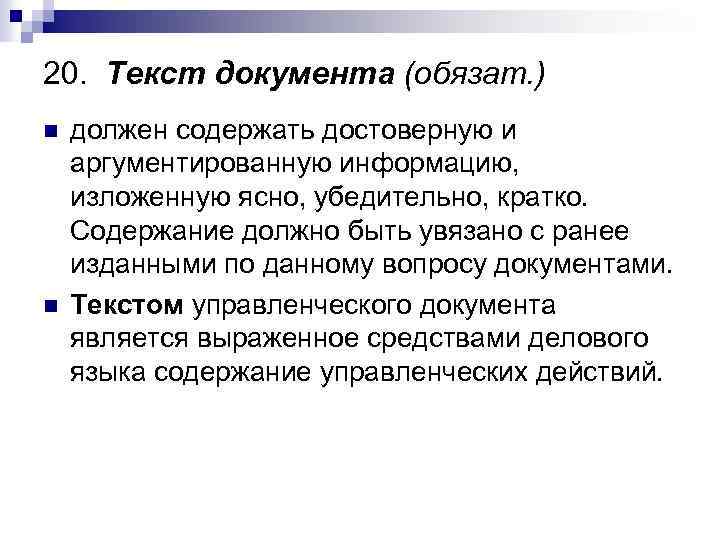 20. Текст документа (обязат.)

• должен содержать достоверную и аргументированную информацию, изложенную ясно, убедительно, кратко. Содержание должно быть увязано с ранее изданными по данному вопросу документами.

• Текстом управленческого документа является выраженное средствами делового языка содержание управленческих действий.